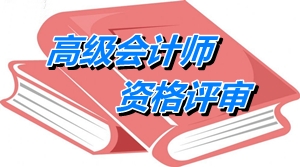 高级会计师
资格评审